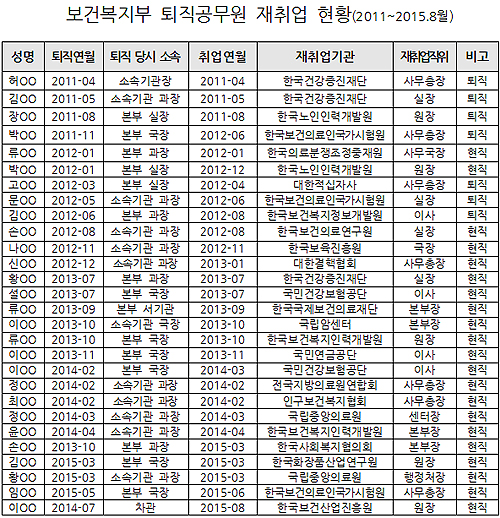 보건복지부 퇴직공무원 재취업 현황(2011~2015.8월)

| 성명 | 퇴직연월 | 퇴직 당시 소속 | 취업연월 | 재취업기관 | 재취업직위 | 비고 |
|---|---|---|---|---|---|---|
| 허OO | 2011-04 | 소속기관장 | 2011-04 | 한국건강증진재단 | 사무총장 | 퇴직 |
| 김OO | 2011-05 | 소속기관 과장 | 2011-05 | 한국건강증진재단 | 실장 | 퇴직 |
| 장OO | 2011-08 | 본부 실장 | 2011-08 | 한국노인인력개발원 | 원장 | 퇴직 |
| 박OO | 2011-11 | 본부 국장 | 2012-06 | 한국보건의료인국가시험원 | 사무총장 | 퇴직 |
| 류OO | 2012-01 | 본부 과장 | 2012-01 | 한국의료분쟁조정중재원 | 사무국장 | 현직 |
| 박OO | 2012-01 | 본부 실장 | 2012-12 | 한국노인인력개발원 | 원장 | 현직 |
| 고OO | 2012-03 | 본부 실장 | 2012-04 | 대한적십자사 | 사무총장 | 퇴직 |
| 문OO | 2012-05 | 소속기관 과장 | 2012-06 | 한국보건의료인국가시험원 | 실장 | 퇴직 |
| 김OO | 2012-06 | 본부 과장 | 2012-08 | 한국보건복지정보개발원 | 이사 | 퇴직 |
| 손OO | 2012-08 | 소속기관 과장 | 2012-08 | 한국보건의료연구원 | 실장 | 현직 |
| 나OO | 2012-11 | 소속기관 과장 | 2012-11 | 한국보육진흥원 | 국장 | 현직 |
| 신OO | 2012-12 | 소속기관 과장 | 2013-01 | 대한결핵협회 | 사무총장 | 현직 |
| 황OO | 2013-07 | 본부 과장 | 2013-07 | 한국건강증진재단 | 실장 | 현직 |
| 설OO | 2013-07 | 본부 국장 | 2013-07 | 국민건강보험공단 | 이사 | 현직 |
| 류OO | 2013-09 | 본부 서기관 | 2013-09 | 한국국제보건의료재단 | 본부장 | 현직 |
| 이OO | 2013-10 | 소속기관 국장 | 2013-10 | 국립암센터 | 본부장 | 현직 |
| 류OO | 2013-10 | 본부 국장 | 2013-10 | 한국보건복지인력개발원 | 원장 | 현직 |
| 이OO | 2013-11 | 본부 국장 | 2013-11 | 국민연금공단 | 이사 | 현직 |
| 이OO | 2014-02 | 본부 국장 | 2014-03 | 국민건강보험공단 | 이사 | 현직 |
| 정OO | 2014-02 | 소속기관 과장 | 2014-02 | 전국지방의료원연합회 | 사무총장 | 현직 |
| 최OO | 2014-02 | 소속기관 과장 | 2014-02 | 인구보건복지협회 | 사무총장 | 현직 |
| 정OO | 2014-03 | 소속기관 과장 | 2014-03 | 국립중앙의료원 | 센터장 | 현직 |
| 윤OO | 2014-04 | 소속기관 과장 | 2014-04 | 한국보건복지인력개발원 | 본부장 | 현직 |
| 손OO | 2013-10 | 본부 과장 | 2015-03 | 한국사회복지협의회 | 본부장 | 현직 |
| 김OO | 2015-03 | 본부 국장 | 2015-03 | 한국화장품산업연구원 | 원장 | 현직 |
| 황OO | 2015-03 | 소속기관 과장 | 2015-03 | 국립중앙의료원 | 행정처장 | 현직 |
| 임OO | 2015-05 | 본부 국장 | 2015-06 | 한국보건의료인국가시험원 | 사무총장 | 현직 |
| 이OO | 2014-07 | 차관 | 2015-08 | 한국보건산업진흥원 | 원장 | 현직 |